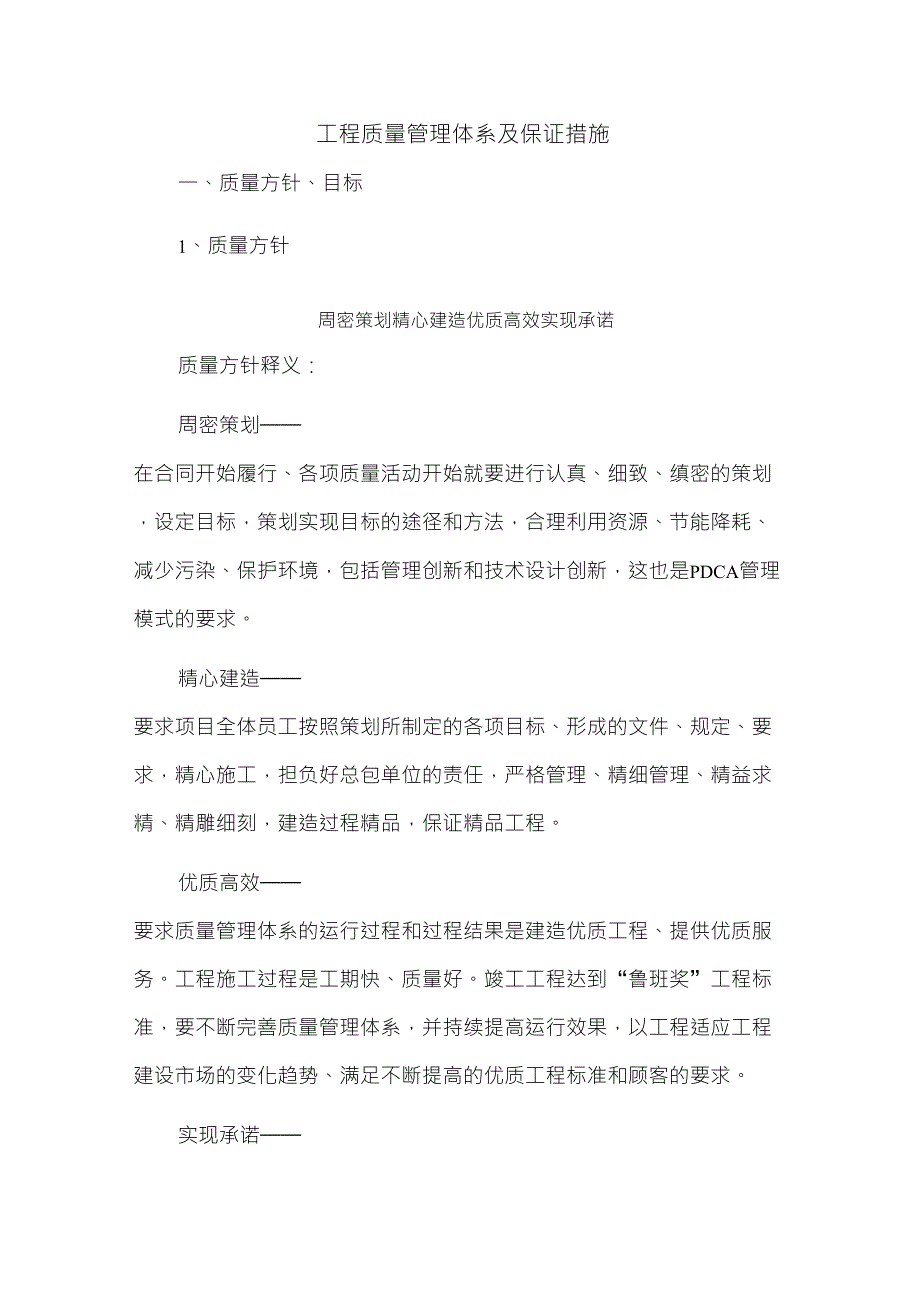 工程质量管理体系及保证措施

一、质量方针、目标

1、质量方针

周密策划精心建造优质高效实现承诺

质量方针释义：

周密策划——

在合同开始履行、各项质量活动开始就要进行认真、细致、缜密的策划，设定目标，策划实现目标的途径和方法，合理利用资源、节能降耗、减少污染、保护环境，包括管理创新和技术设计创新，这也是PDCA管理模式的要求。

精心建造——

要求项目全体员工按照策划所制定的各项目标、形成的文件、规定、要求，精心施工，担负好总包单位的责任，严格管理、精细管理、精益求精、精雕细刻，建造过程精品，保证精品工程。

优质高效——

要求质量管理体系的运行过程和过程结果是建造优质工程、提供优质服务。工程施工过程是工期快、质量好。竣工工程达到“鲁班奖”工程标准，要不断完善质量管理体系，并持续提高运行效果，以工程适应工程建设市场的变化趋势、满足不断提高的优质工程标准和顾客的要求。

实现承诺——